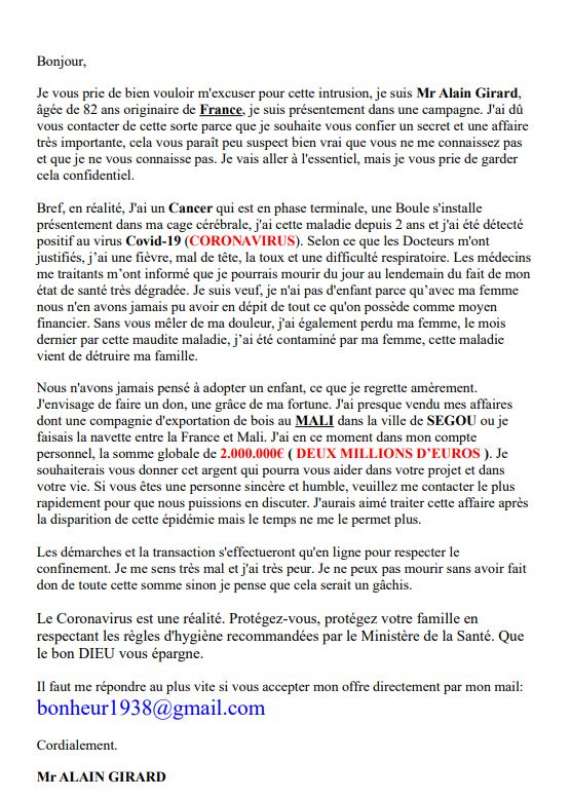 Bonjour,

Je vous prie de bien vouloir m'excuser pour cette intrusion, je suis Mr Alain Girard, âgée de 82 ans originaire de France, je suis présentement dans une campagne. J'ai dû vous contacter de cette sorte parce que je souhaite vous confier un secret et une affaire très importante, cela vous paraît peu suspect bien vrai que vous ne me connaissez pas et que je ne vous connaisse pas. Je vais aller à l'essentiel, mais je vous prie de garder cela confidentiel.

Bref, en réalité, J'ai un Cancer qui est en phase terminale, une Boule s'installe présentement dans ma cage cérébrale, j'ai cette maladie depuis 2 ans et j'ai été détecté positif au virus Covid-19 (CORONAVIRUS). Selon ce que les Docteurs m'ont justifiés, j'ai une fièvre, mal de tête, la toux et une difficulté respiratoire. Les médecins me traitants m'ont informé que je pourrais mourir du jour au lendemain du fait de mon état de santé très dégradée. Je suis veuf, je n'ai pas d'enfant parce qu'avec ma femme nous n'en avons jamais pu avoir en dépit de tout ce qu'on possède comme moyen financier. Sans vous mêler de ma douleur, j'ai également perdu ma femme, le mois dernier par cette maudite maladie, j'ai été contaminé par ma femme, cette maladie vient de détruire ma famille.

Nous n'avons jamais pensé à adopter un enfant, ce que je regrette amèrement. J'envisage de faire un don, une grâce de ma fortune. J'ai presque vendu mes affaires dont une compagnie d'exportation de bois au MALI dans la ville de SEGOU ou je faisais la navette entre la France et Mali. J'ai en ce moment dans mon compte personnel, la somme globale de 2.000.000€ ( DEUX MILLIONS D'EUROS ). Je souhaiterais vous donner cet argent qui pourra vous aider dans votre projet et dans votre vie. Si vous êtes une personne sincère et humble, veuillez me contacter le plus rapidement pour que nous puissions en discuter. J'aurais aimé traiter cette affaire après la disparition de cette épidémie mais le temps ne me le permet plus.

Les démarches et la transaction s'effectueront qu'en ligne pour respecter le confinement. Je me sens très mal et j'ai très peur. Je ne peux pas mourir sans avoir fait don de toute cette somme sinon je pense que cela serait un gâchis.

Le Coronavirus est une réalité. Protégez-vous, protégez votre famille en respectant les règles d'hygiène recommandées par le Ministère de la Santé. Que le bon DIEU vous épargne.

Il faut me répondre au plus vite si vous accepter mon offre directement par mon mail:
bonheur1938@gmail.com

Cordialement.

Mr ALAIN GIRARD